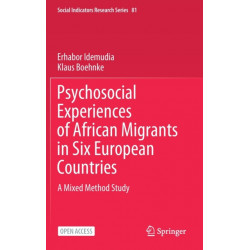 Social Indicators Research Series 81

Erhabor Idemudia
Klaus Boehnke

Psychosocial Experiences of African Migrants in Six European Countries

A Mixed Method Study

OPEN ACCESS

Springer